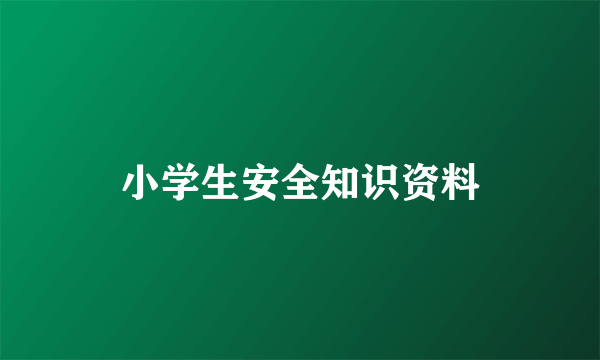 小学生安全知识资料